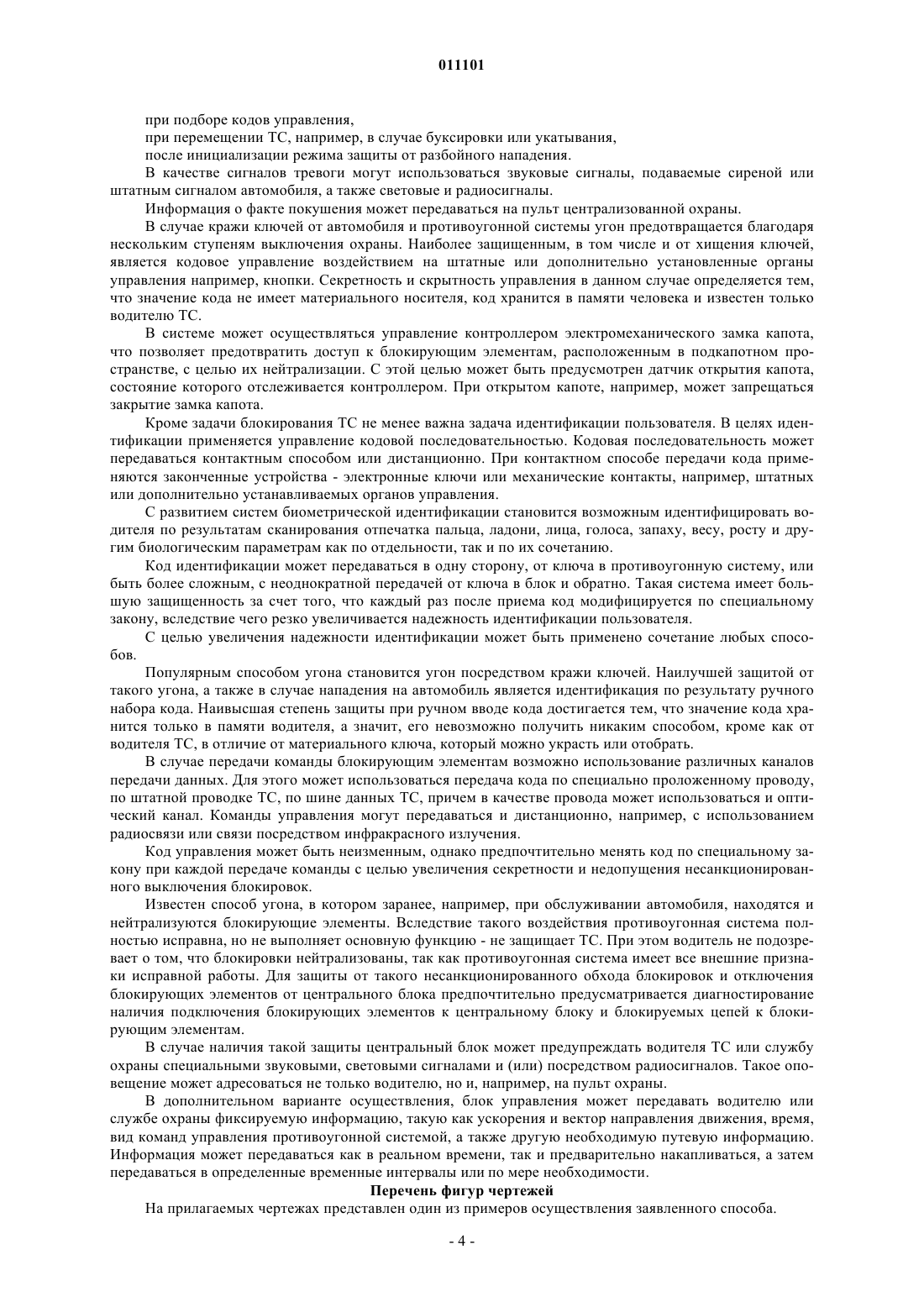 011101

при подборе кодов управления,

при перемещении ТС, например, в случае буксировки или укатывания,

после инициализации режима защиты от разбойного нападения.

В качестве сигналов тревоги могут использоваться звуковые сигналы, подаваемые сиреной или штатным сигналом автомобиля, а также световые и радиосигналы.

Информация о факте покушения может передаваться на пульт централизованной охраны.

В случае кражи ключей от автомобиля и противоугонной системы угон предотвращается благодаря нескольким ступеням выключения охраны. Наиболее защищенным, в том числе и от хищения ключей, является кодовое управление воздействием на штатные или дополнительно установленные органы управления например, кнопки. Секретность и скрытность управления в данном случае определяется тем, что значение кода не имеет материального носителя, код хранится в памяти человека и известен только водителю ТС.

В системе может осуществляться управление контроллером электромеханического замка капота, что позволяет предотвратить доступ к блокирующим элементам, расположенным в подкапотном пространстве, с целью их нейтрализации. С этой целью может быть предусмотрен датчик открытия капота, состояние которого отслеживается контроллером. При открытом капоте, например, может запрещаться закрытие замка капота.

Кроме задачи блокирования ТС не менее важна задача идентификации пользователя. В целях идентификации применяется управление кодовой последовательностью. Кодовая последовательность может передаваться контактным способом или дистанционно. При контактном способе передачи кода применяются законченные устройства - электронные ключи или механические контакты, например, штатных или дополнительно устанавливаемых органов управления.

С развитием систем биометрической идентификации становится возможным идентифицировать водителя по результатам сканирования отпечатка пальца, ладони, лица, голоса, запаху, весу, росту и другим биологическим параметрам как по отдельности, так и по их сочетанию.

Код идентификации может передаваться в одну сторону, от ключа в противоугонную систему, или быть более сложным, с неоднократной передачей от ключа в блок и обратно. Такая система имеет большую защищенность за счет того, что каждый раз после приема код модифицируется по специальному закону, вследствие чего резко увеличивается надежность идентификации пользователя.

С целью увеличения надежности идентификации может быть применено сочетание любых способов.

Популярным способом угона становится угон посредством кражи ключей. Наилучшей защитой от такого угона, а также в случае нападения на автомобиль является идентификация по результату ручного набора кода. Наивысшая степень защиты при ручном вводе кода достигается тем, что значение кода хранится только в памяти водителя, а значит, его невозможно получить никаким способом, кроме как от водителя ТС, в отличие от материального ключа, который можно украсть или отобрать.

В случае передачи команды блокирующим элементам возможно использование различных каналов передачи данных. Для этого может использоваться передача кода по специально проложенному проводу, по штатной проводке ТС, по шине данных ТС, причем в качестве провода может использоваться и оптический канал. Команды управления могут передаваться и дистанционно, например, с использованием радиосвязи или связи посредством инфракрасного излучения.

Код управления может быть неизменным, однако предпочтительно менять код по специальному закону при каждой передаче команды с целью увеличения секретности и недопущения несанкционированного выключения блокировок.

Известен способ угона, в котором заранее, например, при обслуживании автомобиля, находятся и нейтрализуются блокирующие элементы. Вследствие такого воздействия противоугонная система полностью исправна, но не выполняет основную функцию - не защищает ТС. При этом водитель не подозревает о том, что блокировки нейтрализованы, так как противоугонная система имеет все внешние признаки исправной работы. Для защиты от такого несанкционированного обхода блокировок и отключения блокирующих элементов от центрального блока предпочтительно предусматривается диагностирование наличия подключения блокирующих элементов к центральному блоку и блокируемых цепей к блокирующим элементам.

В случае наличия такой защиты центральный блок может предупреждать водителя ТС или службу охраны специальными звуковыми, световыми сигналами и (или) посредством радиосигналов. Такое оповещение может адресоваться не только водителю, но и, например, на пульт охраны.

В дополнительном варианте осуществления, блок управления может передавать водителю или службе охраны фиксируемую информацию, такую как ускорения и вектор направления движения, время, вид команд управления противоугонной системой, а также другую необходимую путевую информацию. Информация может передаваться как в реальном времени, так и предварительно накапливаться, а затем передаваться в определенные временные интервалы или по мере необходимости.

Перечень фигур чертежей

На прилагаемых чертежах представлен один из примеров осуществления заявленного способа.

- 4 -